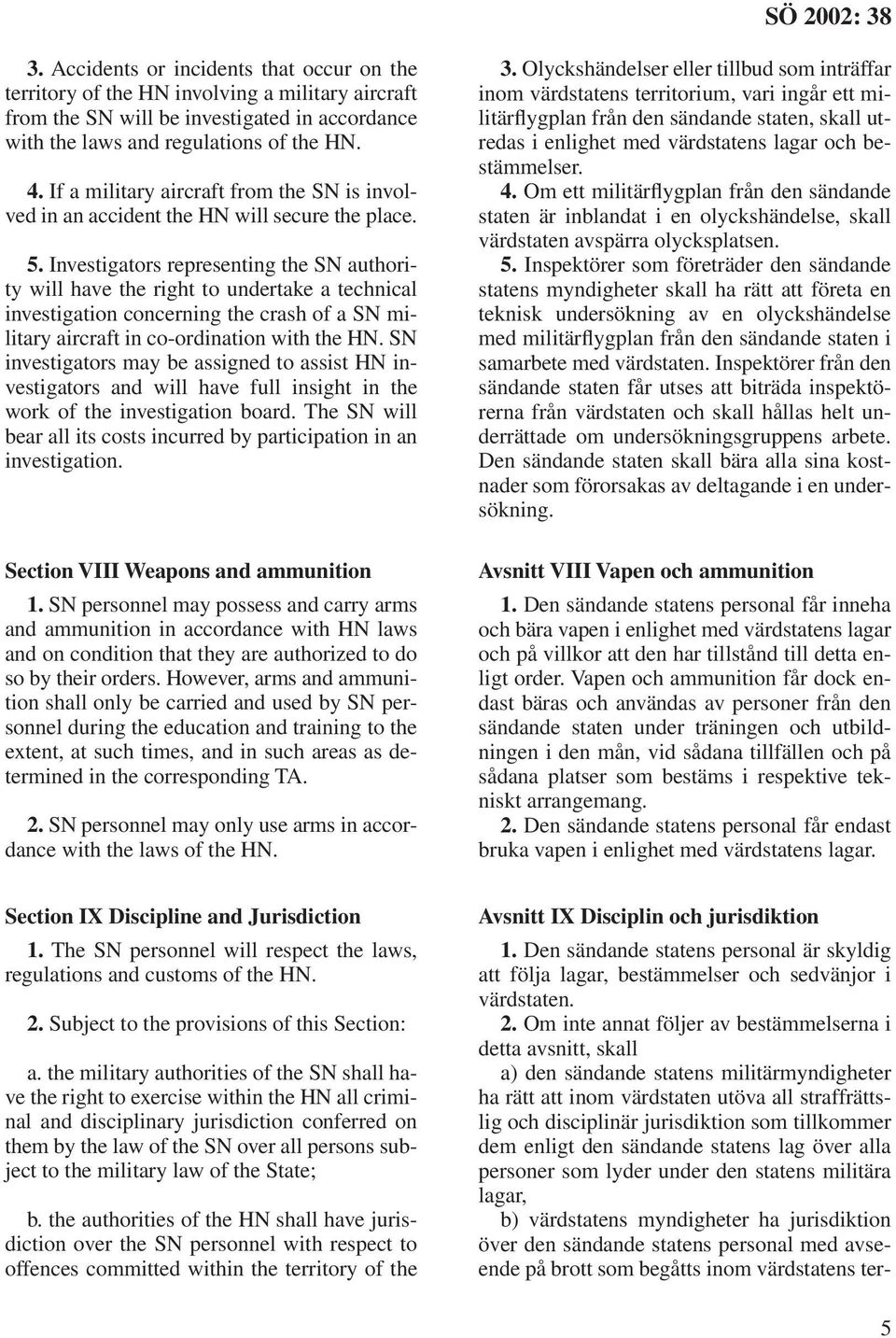 SÖ 2002: 38

3. Accidents or incidents that occur on the territory of the HN involving a military aircraft from the SN will be investigated in accordance with the laws and regulations of the HN.

4. If a military aircraft from the SN is involved in an accident the HN will secure the place.

5. Investigators representing the SN authority will have the right to undertake a technical investigation concerning the crash of a SN military aircraft in co-ordination with the HN. SN investigators may be assigned to assist HN investigators and will have full insight in the work of the investigation board. The SN will bear all its costs incurred by participation in an investigation.

Section VIII Weapons and ammunition

1. SN personnel may possess and carry arms and ammunition in accordance with HN laws and on condition that they are authorized to do so by their orders. However, arms and ammunition shall only be carried and used by SN personnel during the education and training to the extent, at such times, and in such areas as determined in the corresponding TA.

2. SN personnel may only use arms in accordance with the laws of the HN.

Section IX Discipline and Jurisdiction

1. The SN personnel will respect the laws, regulations and customs of the HN.

2. Subject to the provisions of this Section:

a. the military authorities of the SN shall have the right to exercise within the HN all criminal and disciplinary jurisdiction conferred on them by the law of the SN over all persons subject to the military law of the State;

b. the authorities of the HN shall have jurisdiction over the SN personnel with respect to offences committed within the territory of the

3. Olyckshändelser eller tillbud som inträffar inom värdstatens territorium, vari ingår ett militärflygplan från den sändande staten, skall utredas i enlighet med värdstatens lagar och bestämmelser.

4. Om ett militärflygplan från den sändande staten är inblandat i en olyckshändelse, skall värdstaten avspärra olycksplatsen.

5. Inspektörer som företräder den sändande statens myndigheter skall ha rätt att företa en teknisk undersökning av en olyckshändelse med militärflygplan från den sändande staten i samarbete med värdstaten. Inspektörer från den sändande staten får utses att biträda inspektörerna från värdstaten och skall hållas helt underrättade om undersökningsgruppens arbete. Den sändande staten skall bära alla sina kostnader som förorsakas av deltagande i en undersökning.

Avsnitt VIII Vapen och ammunition

1. Den sändande statens personal får inneha och bära vapen i enlighet med värdstatens lagar och på villkor att den har tillstånd till detta enligt order. Vapen och ammunition får dock endast bäras och användas av personer från den sändande staten under träningen och utbildningen i den mån, vid sådana tillfällen och på sådana platser som bestäms i respektive tekniskt arrangemang.

2. Den sändande statens personal får endast bruka vapen i enlighet med värdstatens lagar.

Avsnitt IX Disciplin och jurisdiktion

1. Den sändande statens personal är skyldig att följa lagar, bestämmelser och sedvänjor i värdstaten.

2. Om inte annat följer av bestämmelserna i detta avsnitt, skall

a) den sändande statens militärmyndigheter ha rätt att inom värdstaten utöva all straffrättslig och disciplinär jurisdiktion som tillkommer dem enligt den sändande statens lag över alla personer som lyder under den statens militära lagar,

b) värdstatens myndigheter ha jurisdiktion över den sändande statens personal med avseende på brott som begåtts inom värdstatens ter-

5